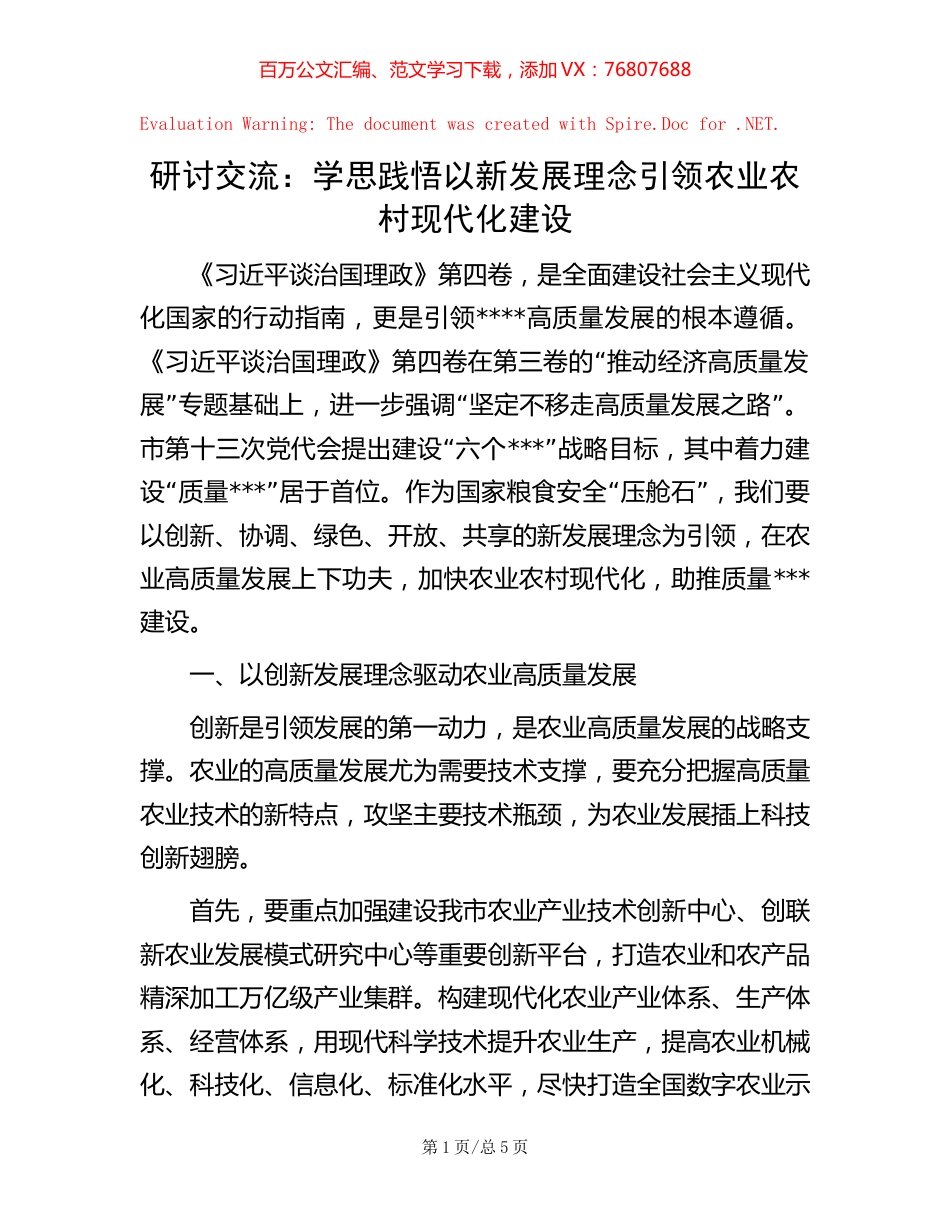 百万公文汇编、范文学习下载，添加 VX：76807688

Evaluation Warning: The document was created with Spire.Doc for .NET.

研讨交流：学思践悟以新发展理念引领农业农村现代化建设

《习近平谈治国理政》第四卷，是全面建设社会主义现代化国家的行动指南，更是引领****高质量发展的根本遵循。《习近平谈治国理政》第四卷在第三卷的“推动经济高质量发展”专题基础上，进一步强调“坚定不移走高质量发展之路”。市第十三次党代会提出建设“六个***”战略目标，其中着力建设“质量***”居于首位。作为国家粮食安全“压舱石”，我们要以创新、协调、绿色、开放、共享的新发展理念为引领，在农业高质量发展上下功夫，加快农业农村现代化，助推质量***建设。

一、以创新发展理念驱动农业高质量发展

创新是引领发展的第一动力，是农业高质量发展的战略支撑。农业的高质量发展尤为需要技术支撑，要充分把握高质量农业技术的新特点，攻坚主要技术瓶颈，为农业发展插上科技创新翅膀。

首先，要重点加强建设我市农业产业技术创新中心、创联新农业发展模式研究中心等重要创新平台，打造农业和农产品精深加工万亿级产业集群。构建现代化农业产业体系、生产体系、经营体系，用现代科学技术提升农业生产，提高农业机械化、科技化、信息化、标准化水平，尽快打造全国数字农业示

第 1 页/总 5 页